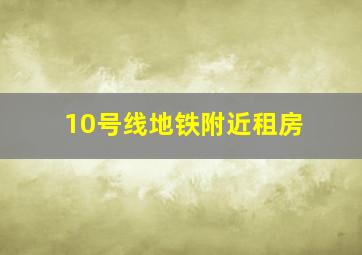 10号线地铁附近租房